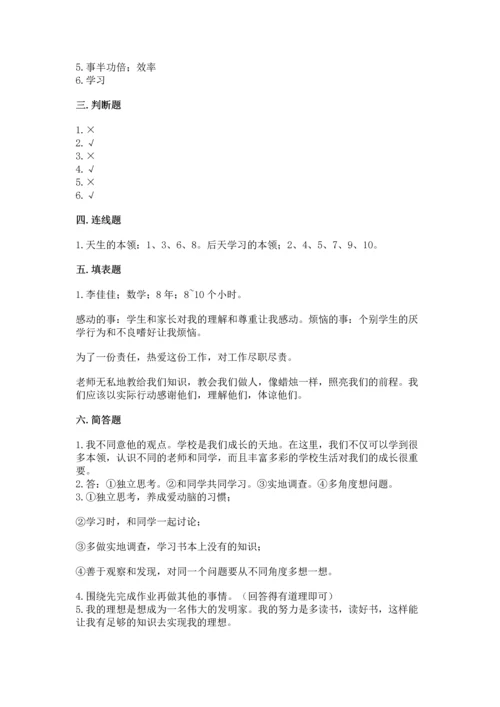 5. 事半功倍；效率
6. 学习

三. 判断题

1. ×
2. √
3. ×
4. √
5. ×
6. √

四. 连线题

1. 天生的本领：1、3、6、8。后天学习的本领：2、4、5、7、9、10。

五. 填表题

1. 李佳佳；数学；8 年；8~10 个小时。

感动的事：学生和家长对我的理解和尊重让我感动。烦恼的事：个别学生的厌学行为和不良嗜好让我烦恼。

为了一份责任，热爱这份工作，对工作尽职尽责。

老师无私地教给我们知识，教会我们做人，像蜡烛一样，照亮我们的前程。我们应该以实际行动感谢他们，理解他们，体谅他们。

六. 简答题

1. 我不同意他的观点。学校是我们成长的天地。在这里，我们不仅可以学到很多本领，认识不同的老师和同学，而且丰富多彩的学校生活对我们的成长很重要。
2. 答：①独立思考。②和同学共同学习。③实地调查。④多角度想问题。
3. ①独立思考，养成爱动脑的习惯；

②学习时，和同学一起讨论；

③多做实地调查，学习书本上没有的知识；

④善于观察和发现，对同一个问题要从不同角度多想一想。

4. 围绕先完成作业再做其他的事情。（回答得有道理即可）
5. 我的理想是想成为一名伟大的发明家。我的努力是多读书，读好书，这样能让我有足够的知识去实现我的理想。